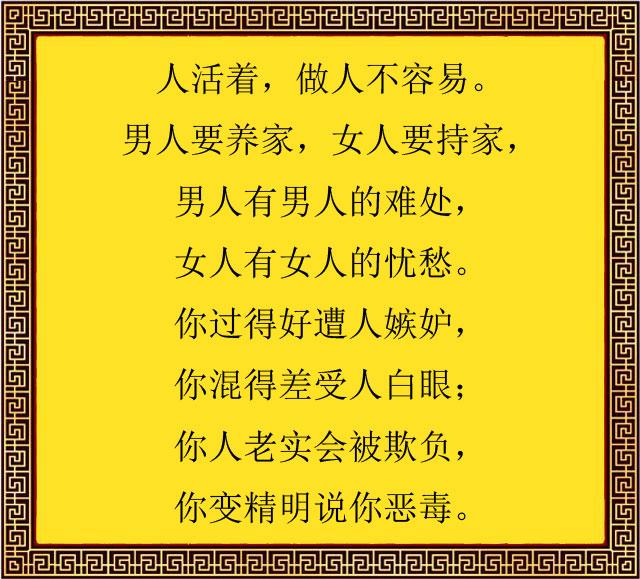 人活着，做人不容易。
男人要养家，女人要持家，
男人有男人的难处，
女人有女人的忧愁。
你过得好遭人嫉妒，
你混得差受人白眼；
你人老实会被欺负，
你变精明说你恶毒。